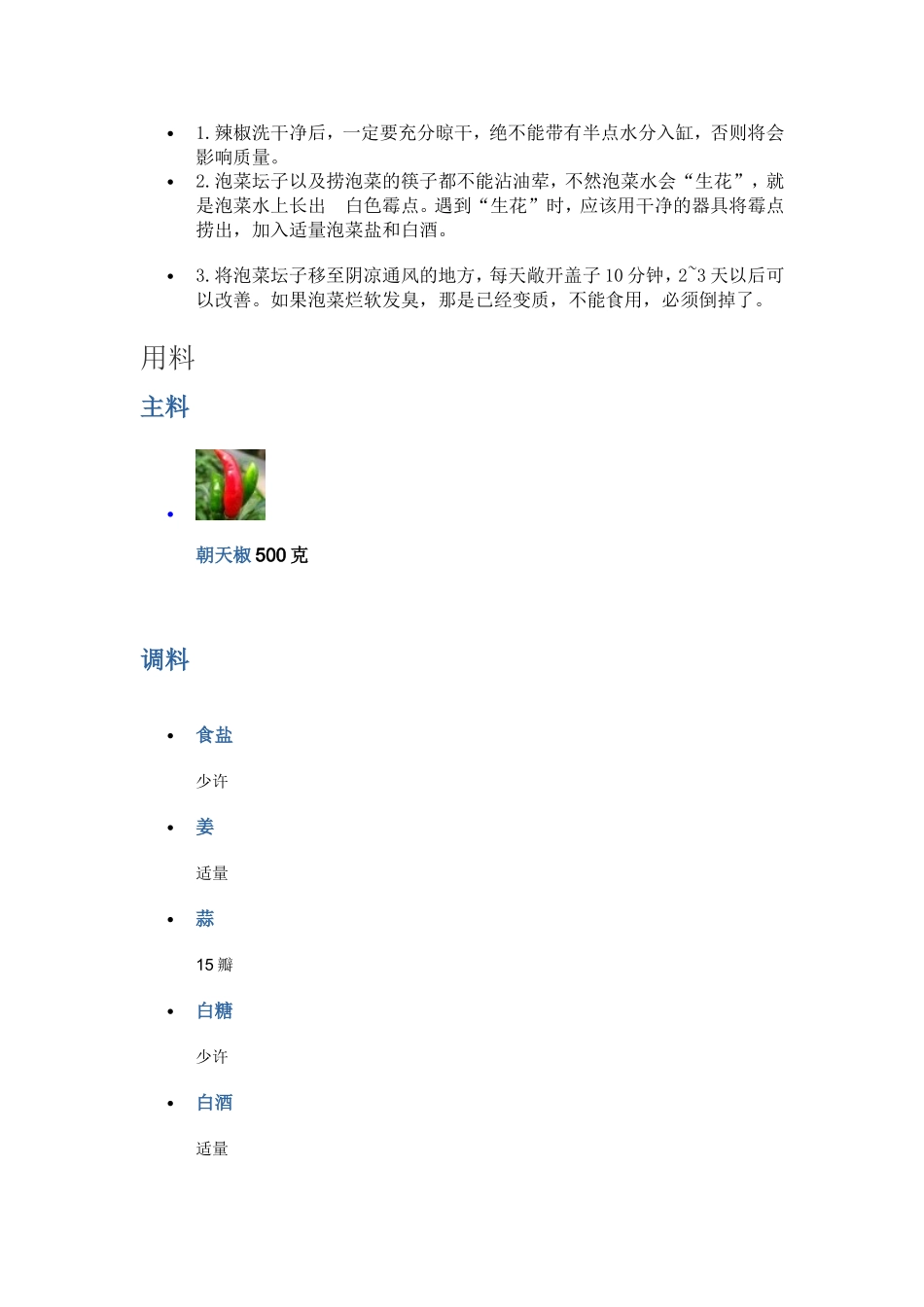 - 1.辣椒洗干净后，一定要充分晾干，绝不能带有半点水分入缸，否则将会影响质量。
- 2.泡菜坛子以及捞泡菜的筷子都不能沾油荤，不然泡菜水会“生花”，就是泡菜水上长出 白色霉点。遇到“生花”时，应该用干净的器具将霉点捞出，加入适量泡菜盐和白酒。

- 3.将泡菜坛子移至阴凉通风的地方，每天敞开盖子10分钟，2~3天以后可以改善。如果泡菜烂软发臭，那是已经变质，不能食用，必须倒掉了。

用料

主料

- 

朝天椒 500克

调料

- 食盐

少许

- 姜

适量

- 蒜

15瓣

- 白糖

少许

- 白酒

适量